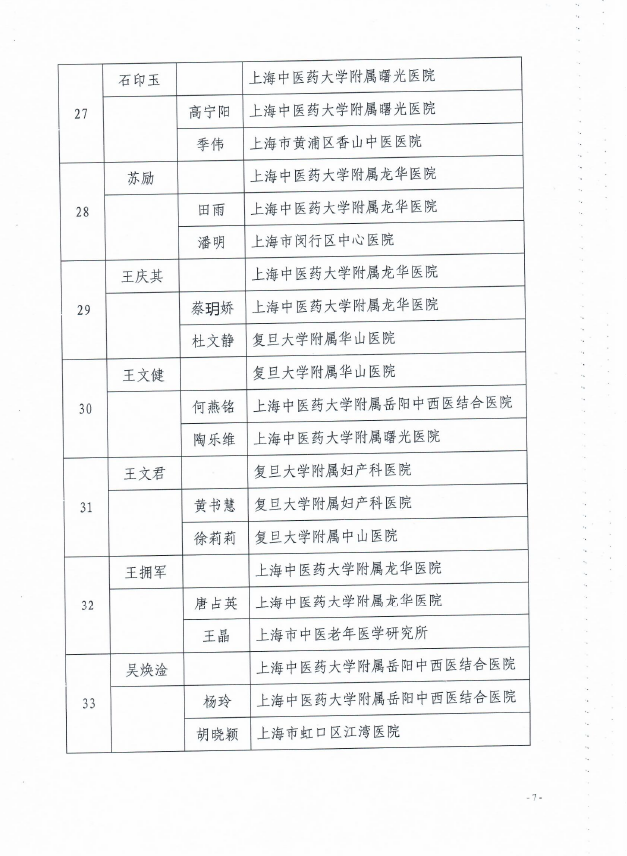 | | | | |
|---|---|---|---|
| 27 | 石印玉 | | 上海中医药大学附属曙光医院 |
| | | 高宁阳 | 上海中医药大学附属曙光医院 |
| | | 季伟 | 上海市黄浦区香山中医医院 |
| 28 | 苏励 | | 上海中医药大学附属龙华医院 |
| | | 田雨 | 上海中医药大学附属龙华医院 |
| | | 潘明 | 上海市闵行区中心医院 |
| 29 | 王庆其 | | 上海中医药大学附属龙华医院 |
| | | 蔡玥娇 | 上海中医药大学附属龙华医院 |
| | | 杜文静 | 复旦大学附属华山医院 |
| 30 | 王文健 | | 复旦大学附属华山医院 |
| | | 何燕铭 | 上海中医药大学附属岳阳中西医结合医院 |
| | | 陶乐维 | 上海中医药大学附属曙光医院 |
| 31 | 王文君 | | 复旦大学附属妇产科医院 |
| | | 黄书慧 | 复旦大学附属妇产科医院 |
| | | 徐莉莉 | 复旦大学附属中山医院 |
| 32 | 王拥军 | | 上海中医药大学附属龙华医院 |
| | | 唐占英 | 上海中医药大学附属龙华医院 |
| | | 王晶 | 上海市中医老年医学研究所 |
| 33 | 吴焕淦 | | 上海中医药大学附属岳阳中西医结合医院 |
| | | 杨玲 | 上海中医药大学附属岳阳中西医结合医院 |
| | | 胡晓颖 | 上海市虹口区江湾医院 |

- 7 -